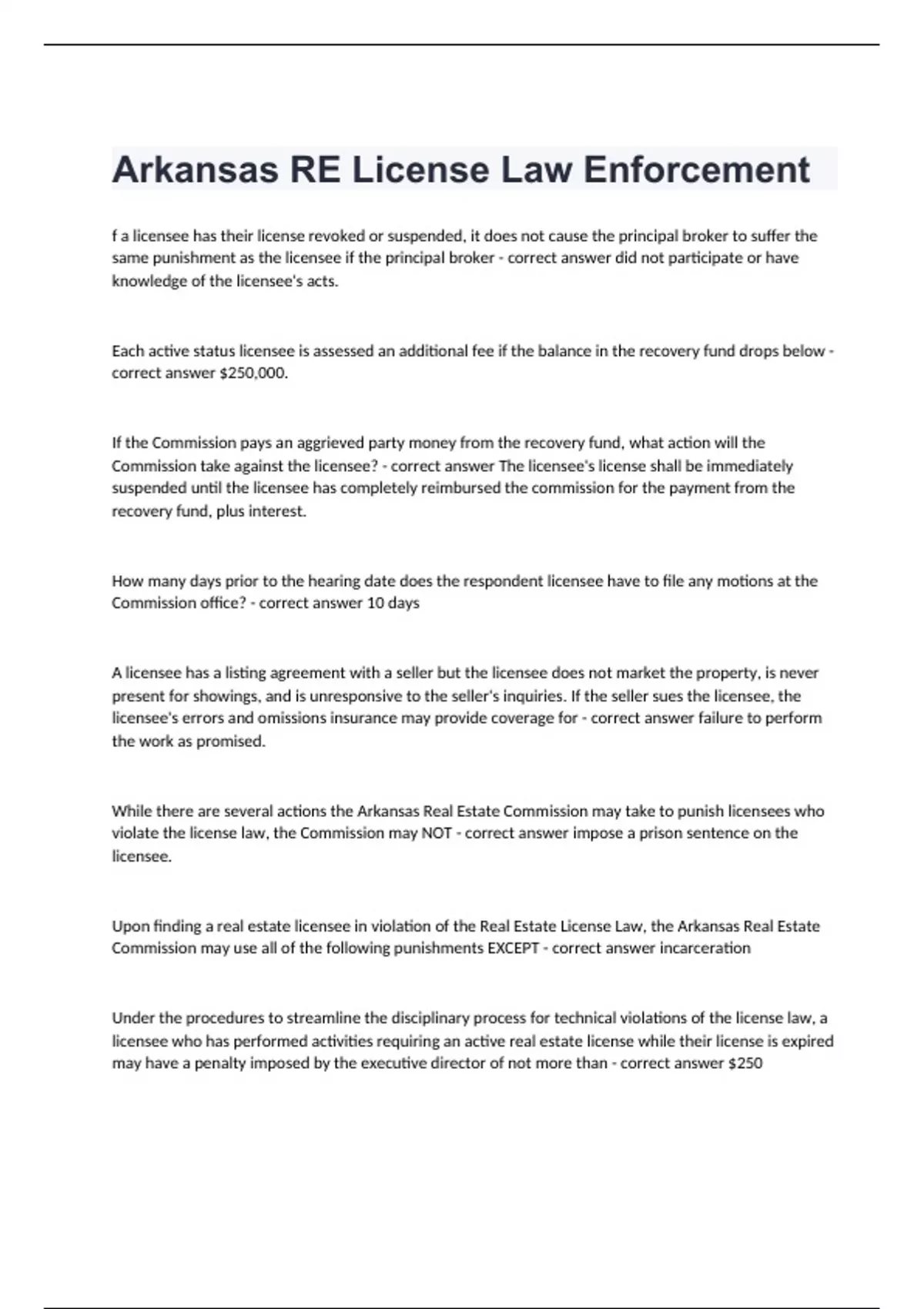 Arkansas RE License Law Enforcement

f a licensee has their license revoked or suspended, it does not cause the principal broker to suffer the same punishment as the licensee if the principal broker - correct answer did not participate or have knowledge of the licensee's acts.

Each active status licensee is assessed an additional fee if the balance in the recovery fund drops below - correct answer $250,000.

If the Commission pays an aggrieved party money from the recovery fund, what action will the Commission take against the licensee? - correct answer The licensee's license shall be immediately suspended until the licensee has completely reimbursed the commission for the payment from the recovery fund, plus interest.

How many days prior to the hearing date does the respondent licensee have to file any motions at the Commission office? - correct answer 10 days

A licensee has a listing agreement with a seller but the licensee does not market the property, is never present for showings, and is unresponsive to the seller's inquiries. If the seller sues the licensee, the licensee's errors and omissions insurance may provide coverage for - correct answer failure to perform the work as promised.

While there are several actions the Arkansas Real Estate Commission may take to punish licensees who violate the license law, the Commission may NOT - correct answer impose a prison sentence on the licensee.

Upon finding a real estate licensee in violation of the Real Estate License Law, the Arkansas Real Estate Commission may use all of the following punishments EXCEPT - correct answer incarceration

Under the procedures to streamline the disciplinary process for technical violations of the license law, a licensee who has performed activities requiring an active real estate license while their license is expired may have a penalty imposed by the executive director of not more than - correct answer $250